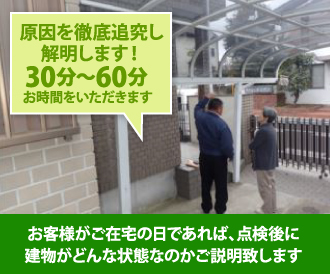 原因を徹底追究し解明します！
30分～60分
お時間をいただきます

お客様がご在宅の日であれば、点検後に建物がどんな状態なのかご説明致します